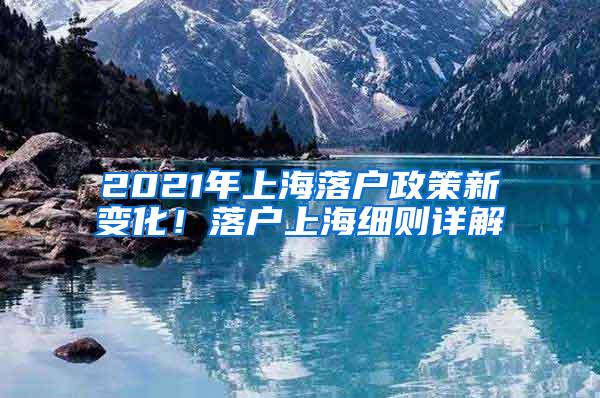 2021年上海落户政策新变化！落户上海细则详解